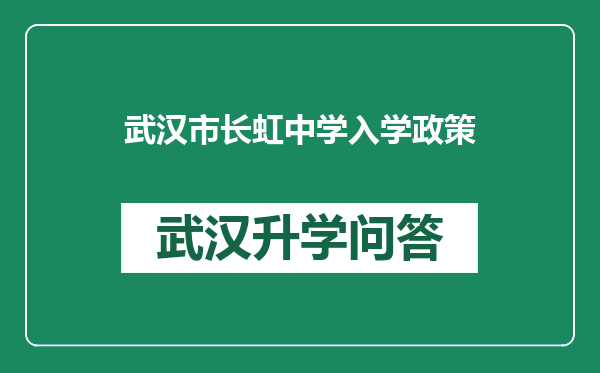 武汉市长虹中学入学政策

武汉升学问答